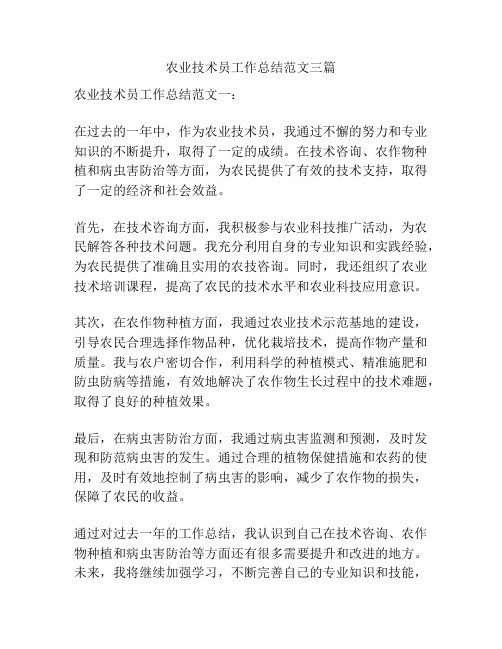 农业技术员工作总结范文三篇

农业技术员工作总结范文一：

在过去的一年中，作为农业技术员，我通过不懈的努力和专业知识的不断提升，取得了一定的成绩。在技术咨询、农作物种植和病虫害防治等方面，为农民提供了有效的技术支持，取得了一定的经济和社会效益。

首先，在技术咨询方面，我积极参与农业科技推广活动，为农民解答各种技术问题。我充分利用自身的专业知识和实践经验，为农民提供了准确且实用的农技咨询。同时，我还组织了农业技术培训课程，提高了农民的技术水平和农业科技应用意识。

其次，在农作物种植方面，我通过农业技术示范基地的建设，引导农民合理选择作物品种，优化栽培技术，提高作物产量和质量。我与农户密切合作，利用科学的种植模式、精准施肥和防虫防病等措施，有效地解决了农作物生长过程中的技术难题，取得了良好的种植效果。

最后，在病虫害防治方面，我通过病虫害监测和预测，及时发现和防范病虫害的发生。通过合理的植物保健措施和农药的使用，及时有效地控制了病虫害的影响，减少了农作物的损失，保障了农民的收益。

通过对过去一年的工作总结，我认识到自己在技术咨询、农作物种植和病虫害防治等方面还有很多需要提升和改进的地方。未来，我将继续加强学习，不断完善自己的专业知识和技能，